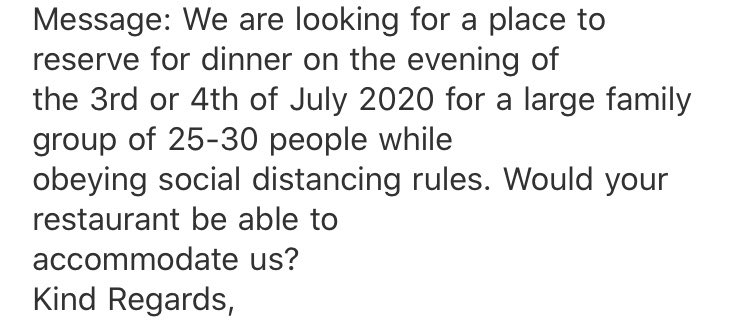 Message: We are looking for a place to reserve for dinner on the evening of the 3rd or 4th of July 2020 for a large family group of 25-30 people while obeying social distancing rules. Would your restaurant be able to accommodate us?
Kind Regards,